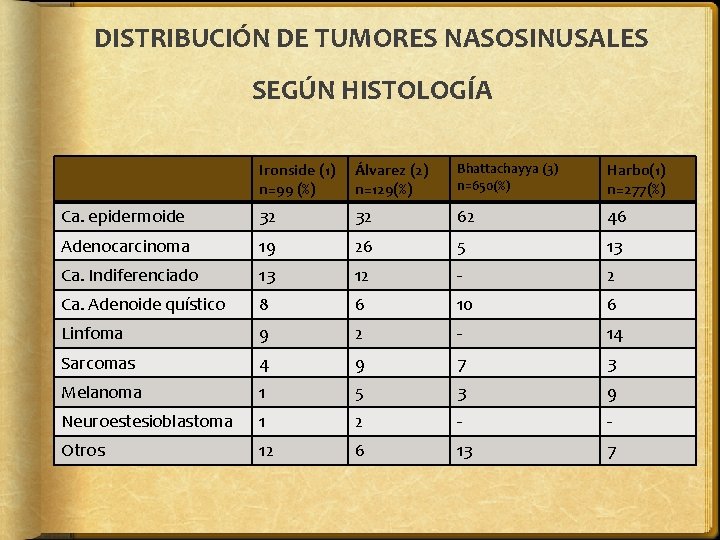 DISTRIBUCIÓN DE TUMORES NASOSINUSALES

SEGÚN HISTOLOGÍA

| | Ironside (1) n=99 (%) | Álvarez (2) n=129(%) | Bhattachayya (3) n=650(%) | Harbo(1) n=277(%) |
|---|---|---|---|---|
| Ca. epidermoide | 32 | 32 | 62 | 46 |
| Adenocarcinoma | 19 | 26 | 5 | 13 |
| Ca. Indiferenciado | 13 | 12 | - | 2 |
| Ca. Adenoide quístico | 8 | 6 | 10 | 6 |
| Linfoma | 9 | 2 | - | 14 |
| Sarcomas | 4 | 9 | 7 | 3 |
| Melanoma | 1 | 5 | 3 | 9 |
| Neuroestesioblastoma | 1 | 2 | - | - |
| Otros | 12 | 6 | 13 | 7 |